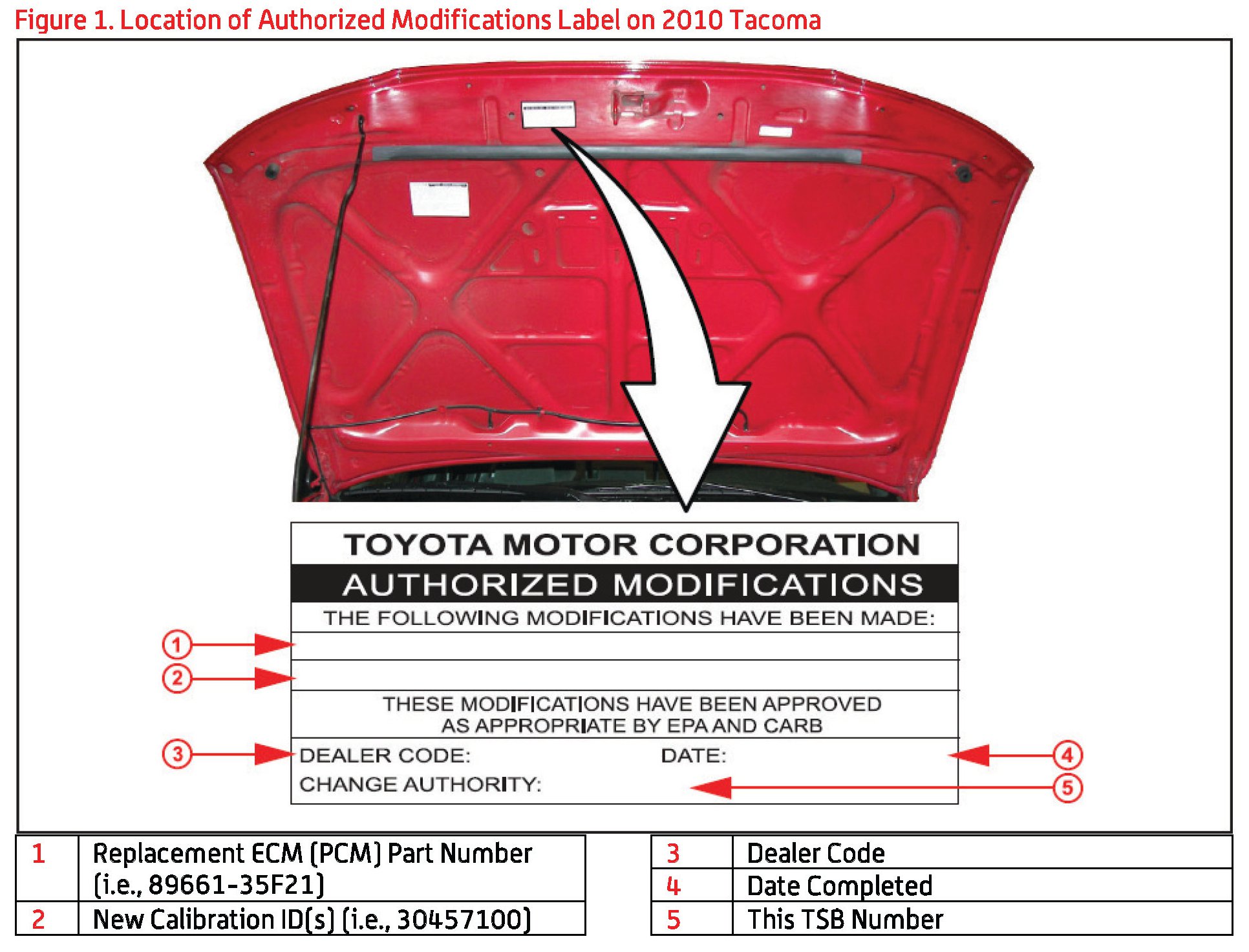 Figure 1. Location of Authorized Modifications Label on 2010 Tacoma

TOYOTA MOTOR CORPORATION

AUTHORIZED MODIFICATIONS

THE FOLLOWING MODIFICATIONS HAVE BEEN MADE:

1

2

THESE MODIFICATIONS HAVE BEEN APPROVED AS APPROPRIATE BY EPA AND CARB

3

DEALER CODE:

DATE:

4

CHANGE AUTHORITY:

5

| 1 | Replacement ECM (PCM) Part Number (i.e., 89661-35F21) |
|---|---|
| 2 | New Calibration ID(s) (i.e., 30457100) |

| 3 | Dealer Code |
|---|---|
| 4 | Date Completed |
| 5 | This TSB Number |